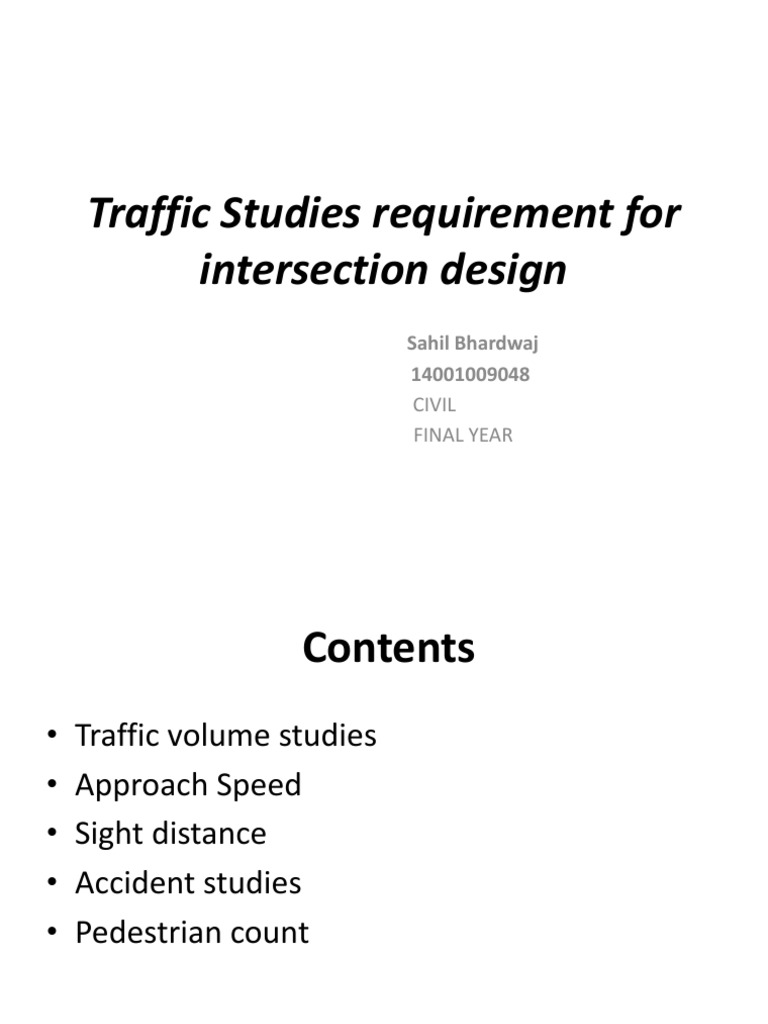 Traffic Studies requirement for intersection design

Sahil Bhardwaj
14001009048
CIVIL
FINAL YEAR

Contents

• Traffic volume studies
• Approach Speed
• Sight distance
• Accident studies
• Pedestrian count